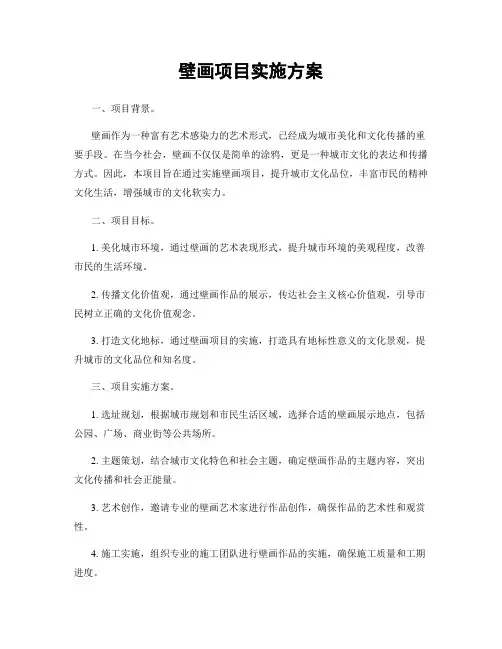 壁画项目实施方案

一、项目背景。

壁画作为一种富有艺术感染力的艺术形式，已经成为城市美化和文化传播的重要手段。在当今社会，壁画不仅仅是简单的涂鸦，更是一种城市文化的表达和传播方式。因此，本项目旨在通过实施壁画项目，提升城市文化品位，丰富市民的精神文化生活，增强城市的文化软实力。

二、项目目标。

1. 美化城市环境，通过壁画的艺术表现形式，提升城市环境的美观程度，改善市民的生活环境。

2. 传播文化价值观，通过壁画作品的展示，传达社会主义核心价值观，引导市民树立正确的文化价值观念。

3. 打造文化地标，通过壁画项目的实施，打造具有地标性意义的文化景观，提升城市的文化品位和知名度。

三、项目实施方案。

1. 选址规划，根据城市规划和市民生活区域，选择合适的壁画展示地点，包括公园、广场、商业街等公共场所。

2. 主题策划，结合城市文化特色和社会主题，确定壁画作品的主题内容，突出文化传播和社会正能量。

3. 艺术创作，邀请专业的壁画艺术家进行作品创作，确保作品的艺术性和观赏性。

4. 施工实施，组织专业的施工团队进行壁画作品的实施，确保施工质量和工期进度。